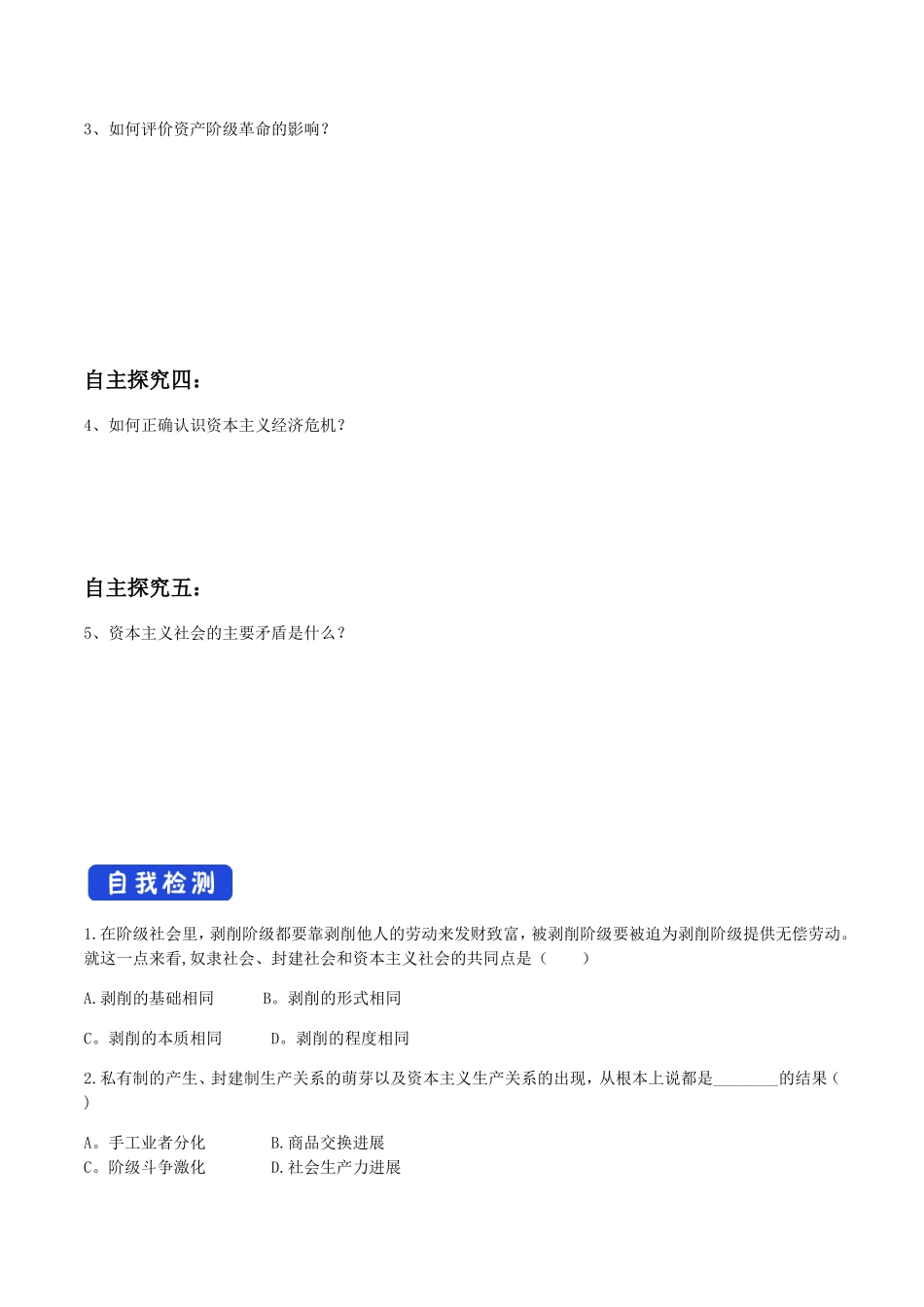 3、如何评价资产阶级革命的影响？

自主探究四：

4、如何正确认识资本主义经济危机？

自主探究五：

5、资本主义社会的主要矛盾是什么？

自我检测

1.在阶级社会里，剥削阶级都要靠剥削他人的劳动来发财致富，被剥削阶级要被迫为剥削阶级提供无偿劳动。就这一点来看,奴隶社会、封建社会和资本主义社会的共同点是（　　）

A.剥削的基础相同　　B。剥削的形式相同

C。剥削的本质相同　　D。剥削的程度相同

2.私有制的产生、封建制生产关系的萌芽以及资本主义生产关系的出现，从根本上说都是________的结果（　　）

A。手工业者分化　　B.商品交换进展
C。阶级斗争激化　　D.社会生产力进展